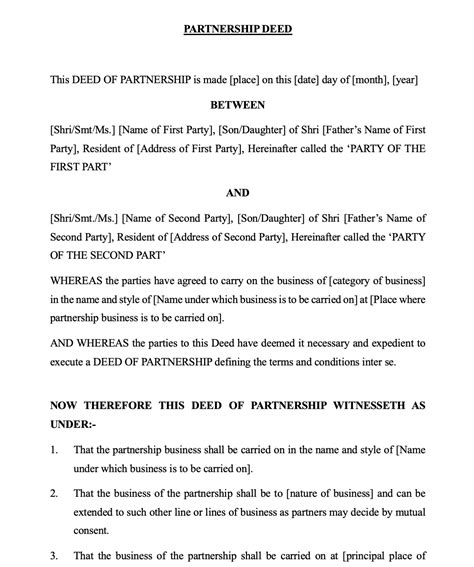 PARTNERSHIP DEED

This DEED OF PARTNERSHIP is made [place] on this [date] day of [month], [year]

BETWEEN

[Shri/Smt/Ms.] [Name of First Party], [Son/Daughter] of Shri [Father's Name of First Party], Resident of [Address of First Party], Hereinafter called the 'PARTY OF THE FIRST PART'

AND

[Shri/Smt./Ms.] [Name of Second Party], [Son/Daughter] of Shri [Father's Name of Second Party], Resident of [Address of Second Party], Hereinafter called the 'PARTY OF THE SECOND PART'

WHEREAS the parties have agreed to carry on the business of [category of business] in the name and style of [Name under which business is to be carried on] at [Place where partnership business is to be carried on].

AND WHEREAS the parties to this Deed have deemed it necessary and expedient to execute a DEED OF PARTNERSHIP defining the terms and conditions inter se.

NOW THEREFORE THIS DEED OF PARTNERSHIP WITNESSETH AS UNDER:-

1. That the partnership business shall be carried on in the name and style of [Name under which business is to be carried on].

2. That the business of the partnership shall be to [nature of business] and can be extended to such other line or lines of business as partners may decide by mutual consent.

3. That the business of the partnership shall be carried on at [principal place of